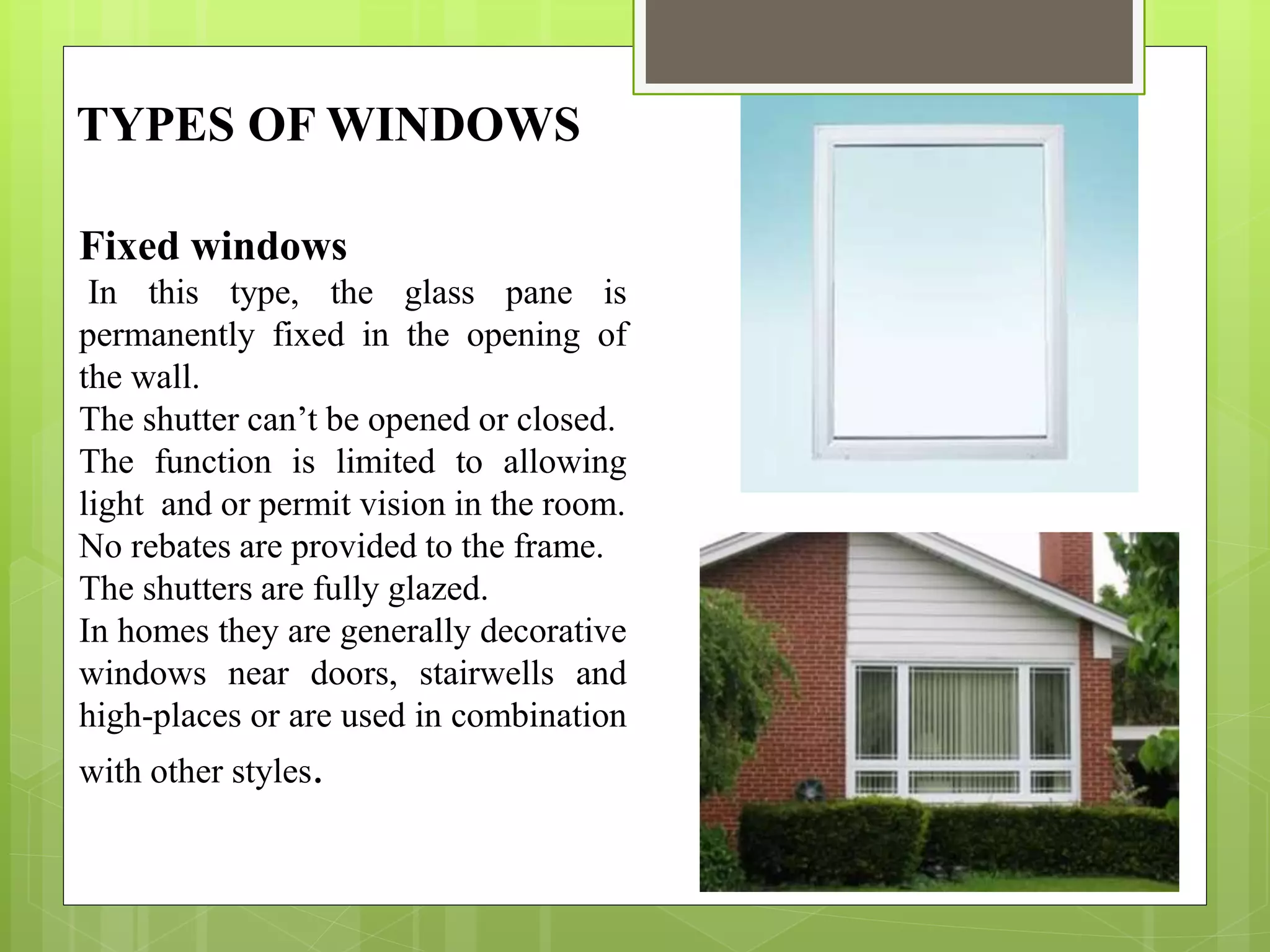 TYPES OF WINDOWS

Fixed windows
In this type, the glass pane is permanently fixed in the opening of the wall.
The shutter can’t be opened or closed.
The function is limited to allowing light and or permit vision in the room.
No rebates are provided to the frame.
The shutters are fully glazed.
In homes they are generally decorative windows near doors, stairwells and high-places or are used in combination with other styles.